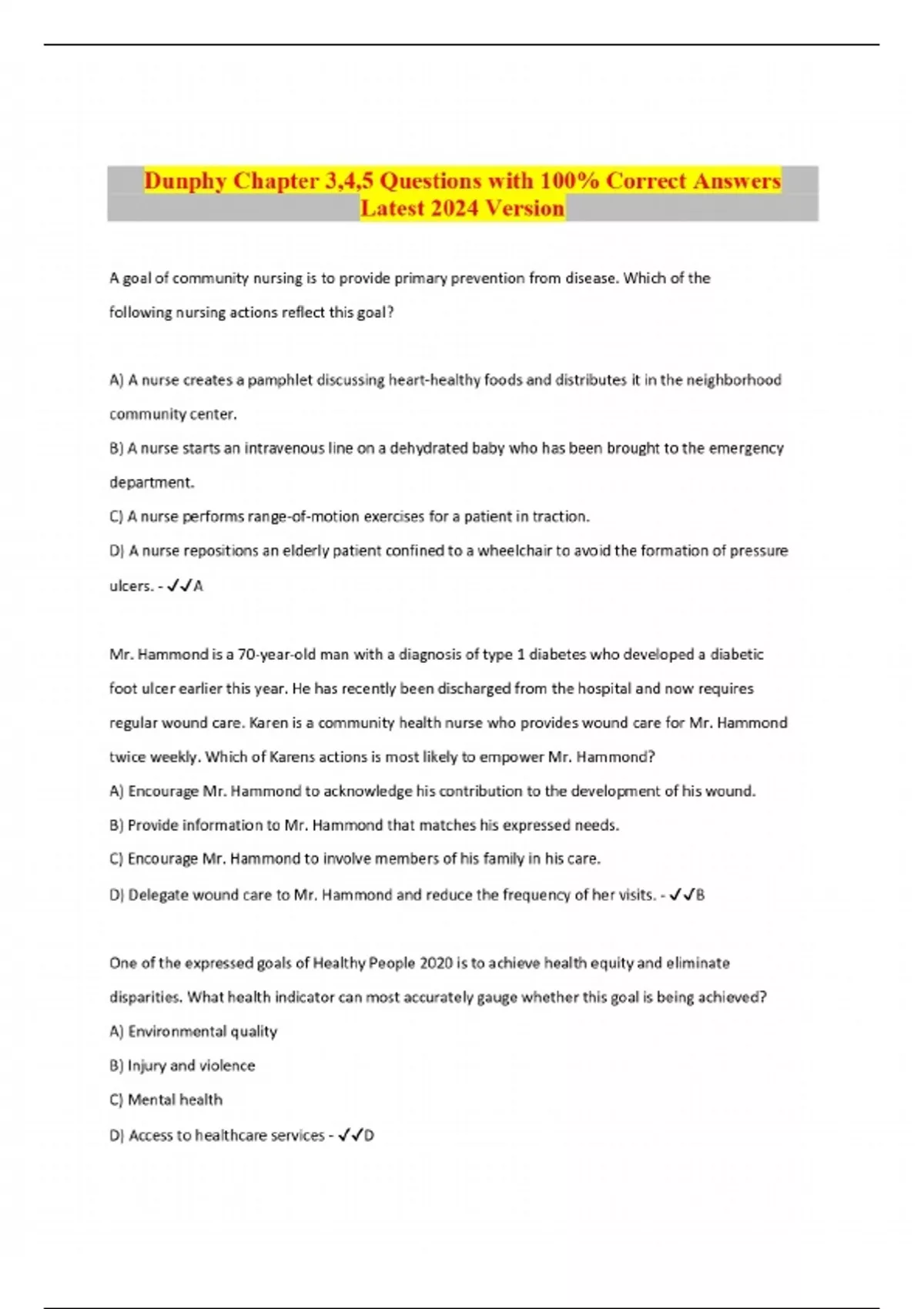 Dunphy Chapter 3,4,5 Questions with 100% Correct Answers Latest 2024 Version

A goal of community nursing is to provide primary prevention from disease. Which of the following nursing actions reflect this goal?

A) A nurse creates a pamphlet discussing heart-healthy foods and distributes it in the neighborhood community center.

B) A nurse starts an intravenous line on a dehydrated baby who has been brought to the emergency department.

C) A nurse performs range-of-motion exercises for a patient in traction.

D) A nurse repositions an elderly patient confined to a wheelchair to avoid the formation of pressure ulcers. - ✓✓A

Mr. Hammond is a 70-year-old man with a diagnosis of type 1 diabetes who developed a diabetic foot ulcer earlier this year. He has recently been discharged from the hospital and now requires regular wound care. Karen is a community health nurse who provides wound care for Mr. Hammond twice weekly. Which of Karens actions is most likely to empower Mr. Hammond?

A) Encourage Mr. Hammond to acknowledge his contribution to the development of his wound.

B) Provide information to Mr. Hammond that matches his expressed needs.

C) Encourage Mr. Hammond to involve members of his family in his care.

D) Delegate wound care to Mr. Hammond and reduce the frequency of her visits. - ✓✓B

One of the expressed goals of Healthy People 2020 is to achieve health equity and eliminate disparities. What health indicator can most accurately gauge whether this goal is being achieved?

A) Environmental quality

B) Injury and violence

C) Mental health

D) Access to healthcare services - ✓✓D